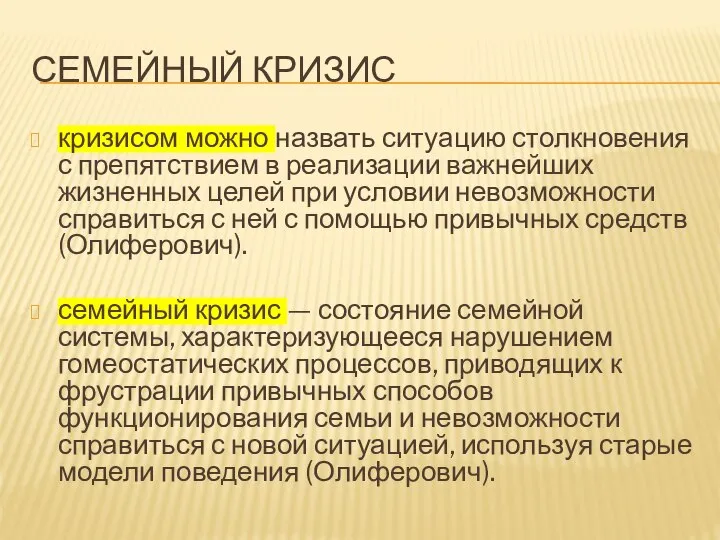 СЕМЕЙНЫЙ КРИЗИС

кризисом можно назвать ситуацию столкновения с препятствием в реализации важнейших жизненных целей при условии невозможности справиться с ней с помощью привычных средств (Олиферович).

семейный кризис — состояние семейной системы, характеризующееся нарушением гомеостатических процессов, приводящих к фрустрации привычных способов функционирования семьи и невозможности справиться с новой ситуацией, используя старые модели поведения (Олиферович).